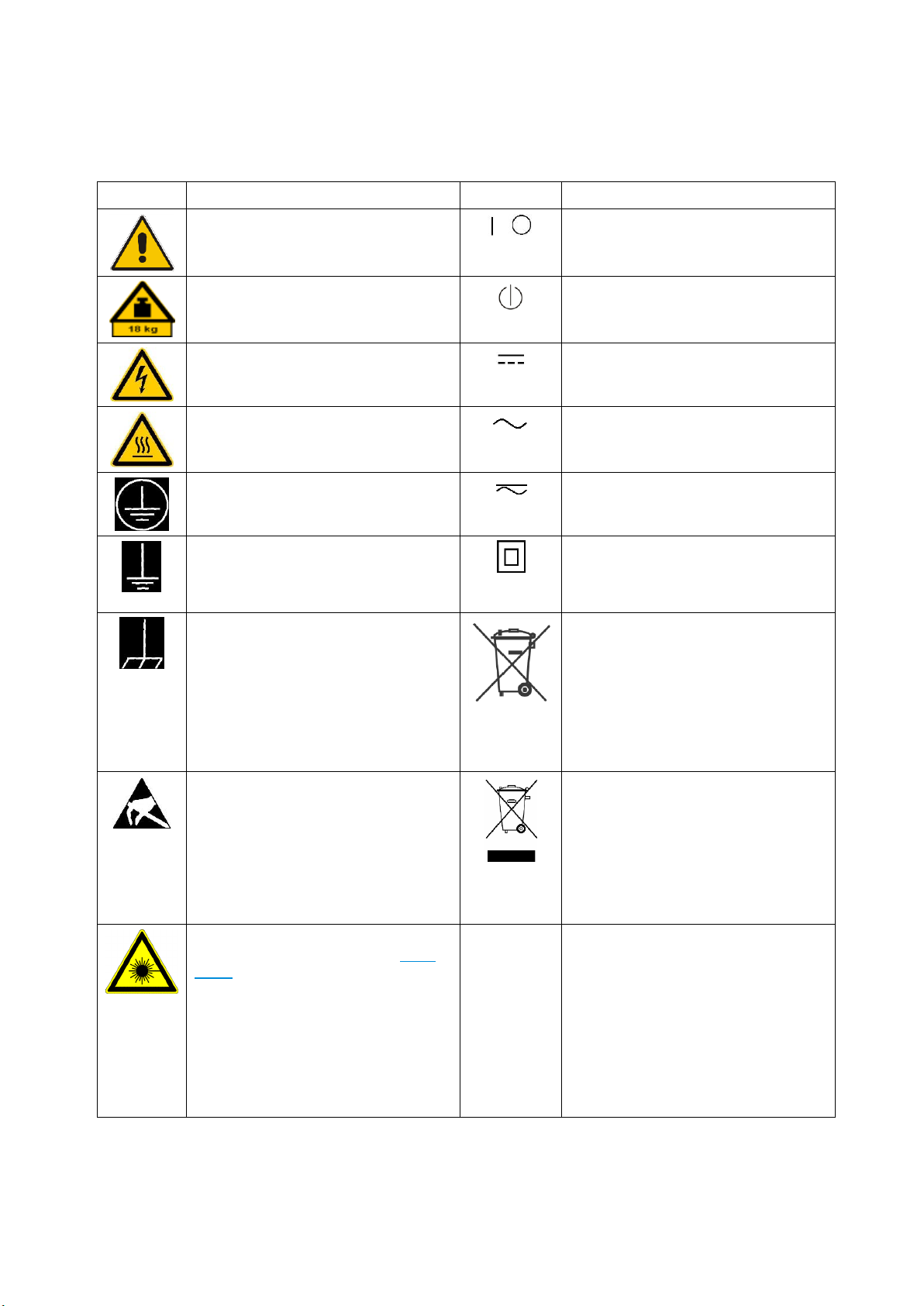 18 kg